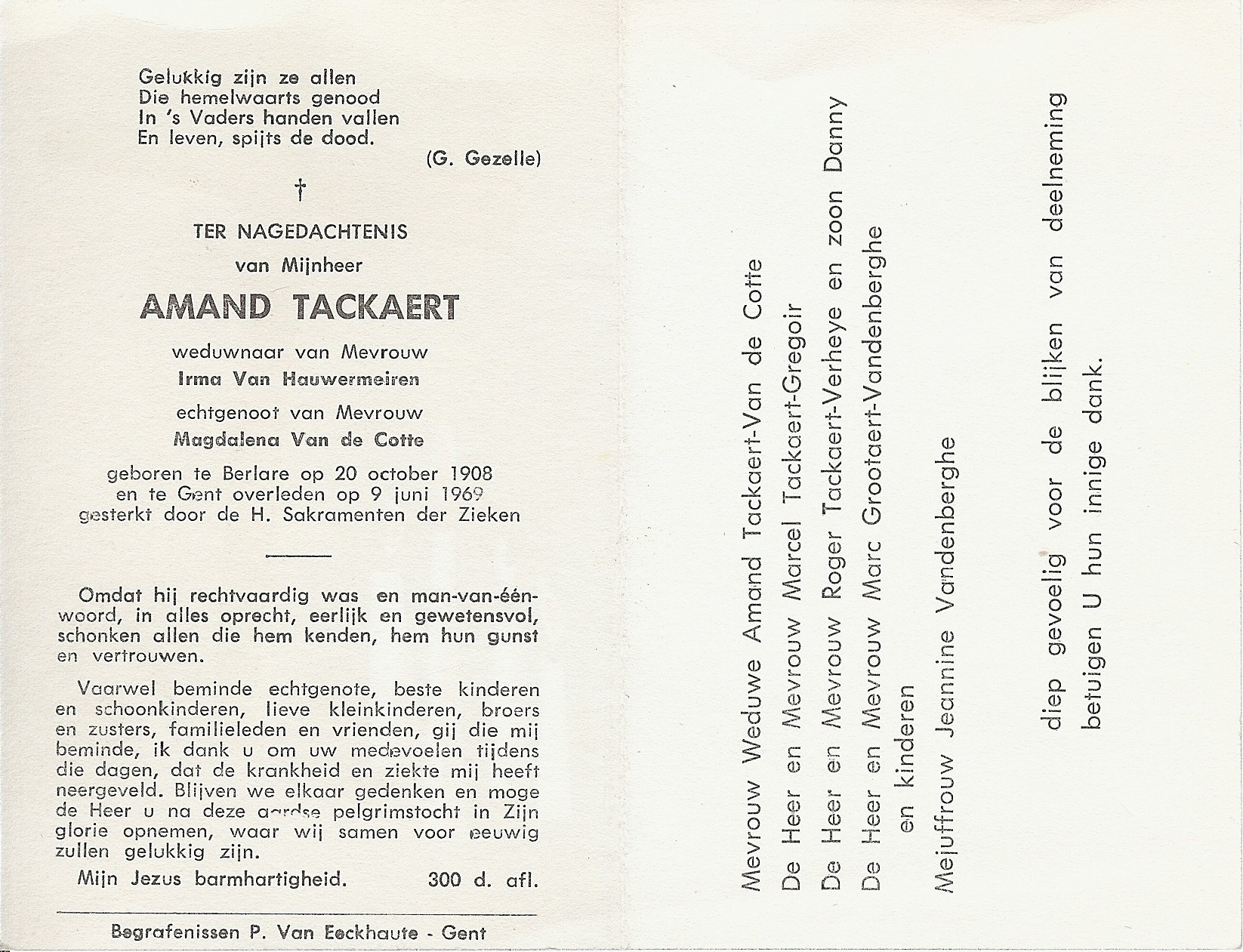 Gelukkig zijn ze allen
Die hemelwaarts genood
In 's Vaders handen vallen
En leven, spijts de dood.
(G. Gezelle)

†

TER NAGEDACHTENIS
van Mijnheer
AMAND TACKAERT
weduwnaar van Mevrouw
Irma Van Hauwermeiren
echtgenoot van Mevrouw
Magdalena Van de Cotte
geboren te Berlare op 20 october 1908
en te Gent overleden op 9 juni 1969
gesterkt door de H. Sakramenten der Zieken

Omdat hij rechtvaardig was en man-van-één-woord, in alles oprecht, eerlijk en gewetensvol, schonken allen die hem kenden, hem hun gunst en vertrouwen.

Vaarwel beminde echtgenote, beste kinderen en schoonkinderen, lieve kleinkinderen, broers en zusters, familieleden en vrienden, gij die mij beminde, ik dank u om uw medevoelen tijdens die dagen, dat de krankheid en ziekte mij heeft neergeveld. Blijven we elkaar gedenken en moge de Heer u na deze aardse pelgrimstocht in Zijn glorie opnemen, waar wij samen voor eeuwig zullen gelukkig zijn.

Mijn Jezus barmhartigheid. 300 d. afl.

Begrafenissen P. Van Eeckhaute - Gent

Mevrouw Weduwe Amand Tackaert-Van de Cotte
De Heer en Mevrouw Marcel Tackaert-Gregoir
De Heer en Mevrouw Roger Tackaert-Verheye en zoon Danny
De Heer en Mevrouw Marc Grootaert-Vandenberghe
en kinderen
Mejuffrouw Jeannine Vandenberghe

diep gevoelig voor de blijken van deelneming
betuigen U hun innige dank.